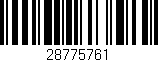 28775761